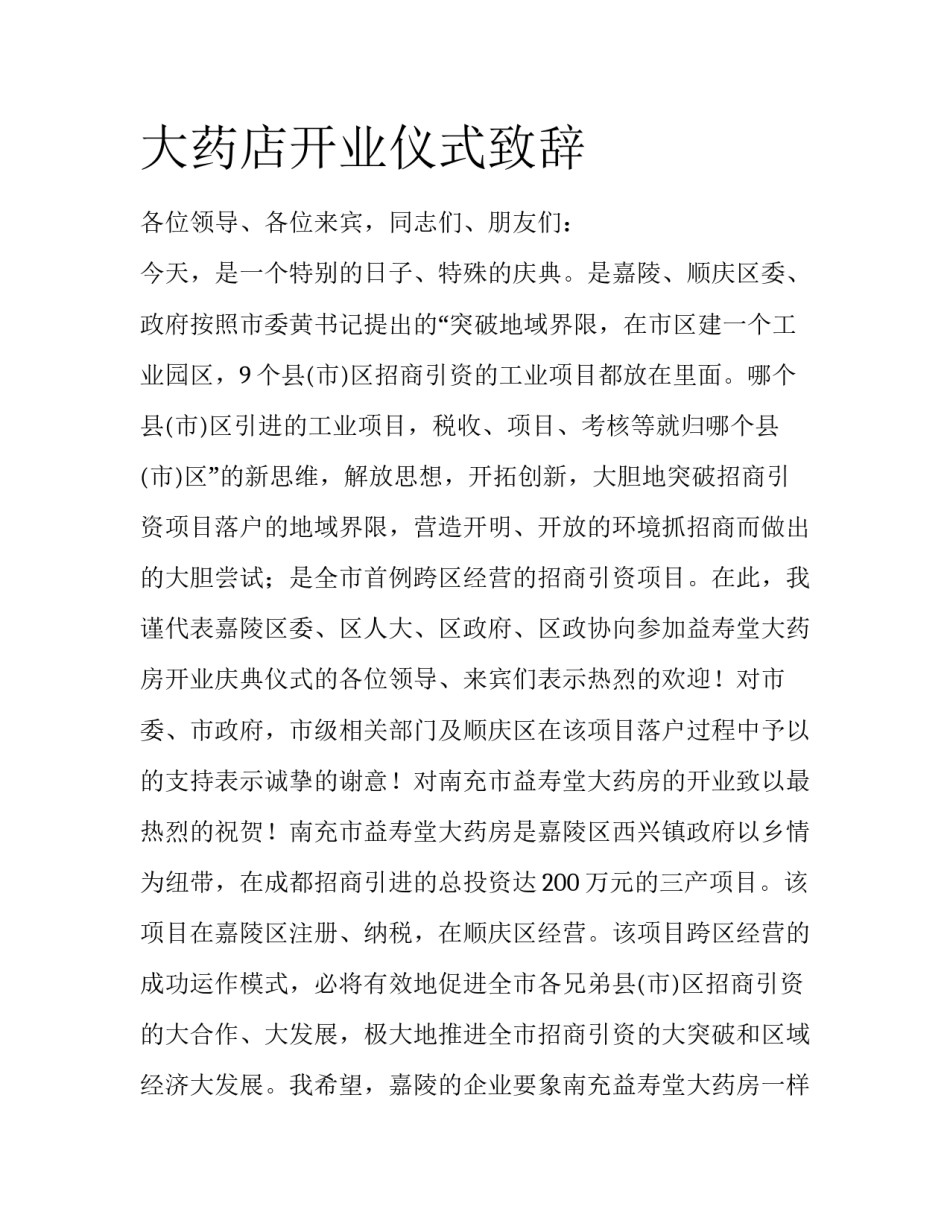 大药店开业仪式致辞

各位领导、各位来宾，同志们、朋友们：

今天，是一个特别的日子、特殊的庆典。是嘉陵、顺庆区委、政府按照市委黄书记提出的“突破地域界限，在市区建一个工业园区，9个县(市)区招商引资的工业项目都放在里面。哪个县(市)区引进的工业项目，税收、项目、考核等就归哪个县(市)区”的新思维，解放思想，开拓创新，大胆地突破招商引资项目落户的地域界限，营造开明、开放的环境抓招商而做出的大胆尝试；是全市首例跨区经营的招商引资项目。在此，我谨代表嘉陵区委、区人大、区政府、区政协向参加益寿堂大药房开业庆典仪式的各位领导、来宾们表示热烈的欢迎！对市委、市政府，市级相关部门及顺庆区在该项目落户过程中予以的支持表示诚挚的谢意！对南充市益寿堂大药房的开业致以最热烈的祝贺！南充市益寿堂大药房是嘉陵区西兴镇政府以乡情为纽带，在成都招商引进的总投资达200万元的三产项目。该项目在嘉陵区注册、纳税，在顺庆区经营。该项目跨区经营的成功运作模式，必将有效地促进全市各兄弟县(市)区招商引资的大合作、大发展，极大地推进全市招商引资的大突破和区域经济大发展。我希望，嘉陵的企业要象南充益寿堂大药房一样